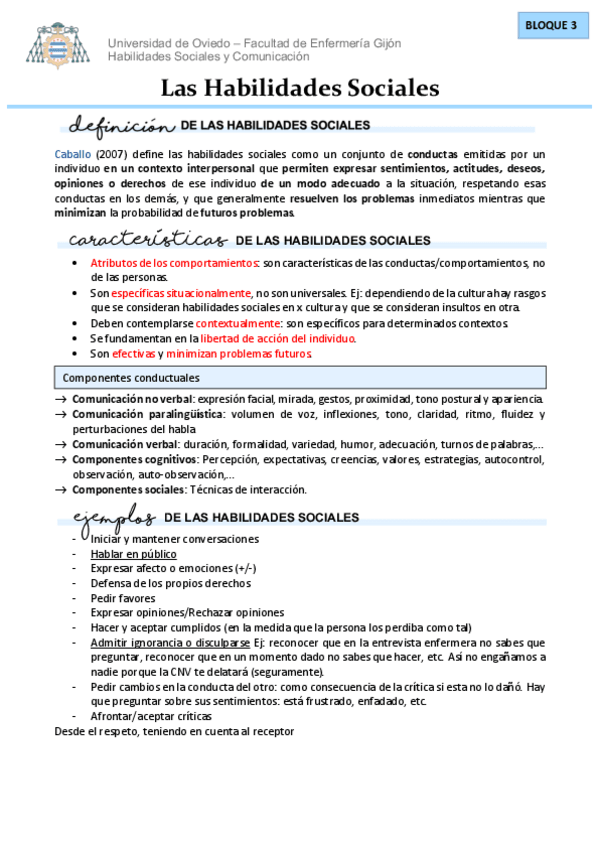 BLOQUE 3

Universidad de Oviedo – Facultad de Enfermería Gijón
Habilidades Sociales y Comunicación

Las Habilidades Sociales

definición DE LAS HABILIDADES SOCIALES

Caballo (2007) define las habilidades sociales como un conjunto de conductas emitidas por un individuo en un contexto interpersonal que permiten expresar sentimientos, actitudes, deseos, opiniones o derechos de ese individuo de un modo adecuado a la situación, respetando esas conductas en los demás, y que generalmente resuelven los problemas inmediatos mientras que minimizan la probabilidad de futuros problemas.

características DE LAS HABILIDADES SOCIALES

• Atributos de los comportamientos: son características de las conductas/comportamientos, no de las personas.
• Son específicas situacionalmente, no son universales. Ej: dependiendo de la cultura hay rasgos que se consideran habilidades sociales en x cultura y que se consideran insultos en otra.
• Deben contemplarse contextualmente: son específicos para determinados contextos.
• Se fundamentan en la libertad de acción del individuo.
• Son efectivas y minimizan problemas futuros.

Componentes conductuales

→ Comunicación no verbal: expresión facial, mirada, gestos, proximidad, tono postural y apariencia.
→ Comunicación paralingüística: volumen de voz, inflexiones, tono, claridad, ritmo, fluidez y perturbaciones del habla
→ Comunicación verbal: duración, formalidad, variedad, humor, adecuación, turnos de palabras,...
→ Componentes cognitivos: Percepción, expectativas, creencias, valores, estrategias, autocontrol, observación, auto-observación,...
→ Componentes sociales: Técnicas de interacción.

ejemplos DE LAS HABILIDADES SOCIALES

- Iniciar y mantener conversaciones
- Hablar en público
- Expresar afecto o emociones (+/-)
- Defensa de los propios derechos
- Pedir favores
- Expresar opiniones/Rechazar opiniones
- Hacer y aceptar cumplidos (en la medida que la persona los perciba como tal)
- Admitir ignorancia o disculparse Ej: reconocer que en la entrevista enfermera no sabes que preguntar, reconocer que en un momento dado no sabes que hacer, etc. Así no engañamos a nadie porque la CNV te delatará (seguramente).
- Pedir cambios en la conducta del otro: como consecuencia de la crítica si esta no lo dañó. Hay que preguntar sobre sus sentimientos: está frustrado, enfadado, etc.
- Afrontar/aceptar críticas
Desde el respeto, teniendo en cuenta al receptor